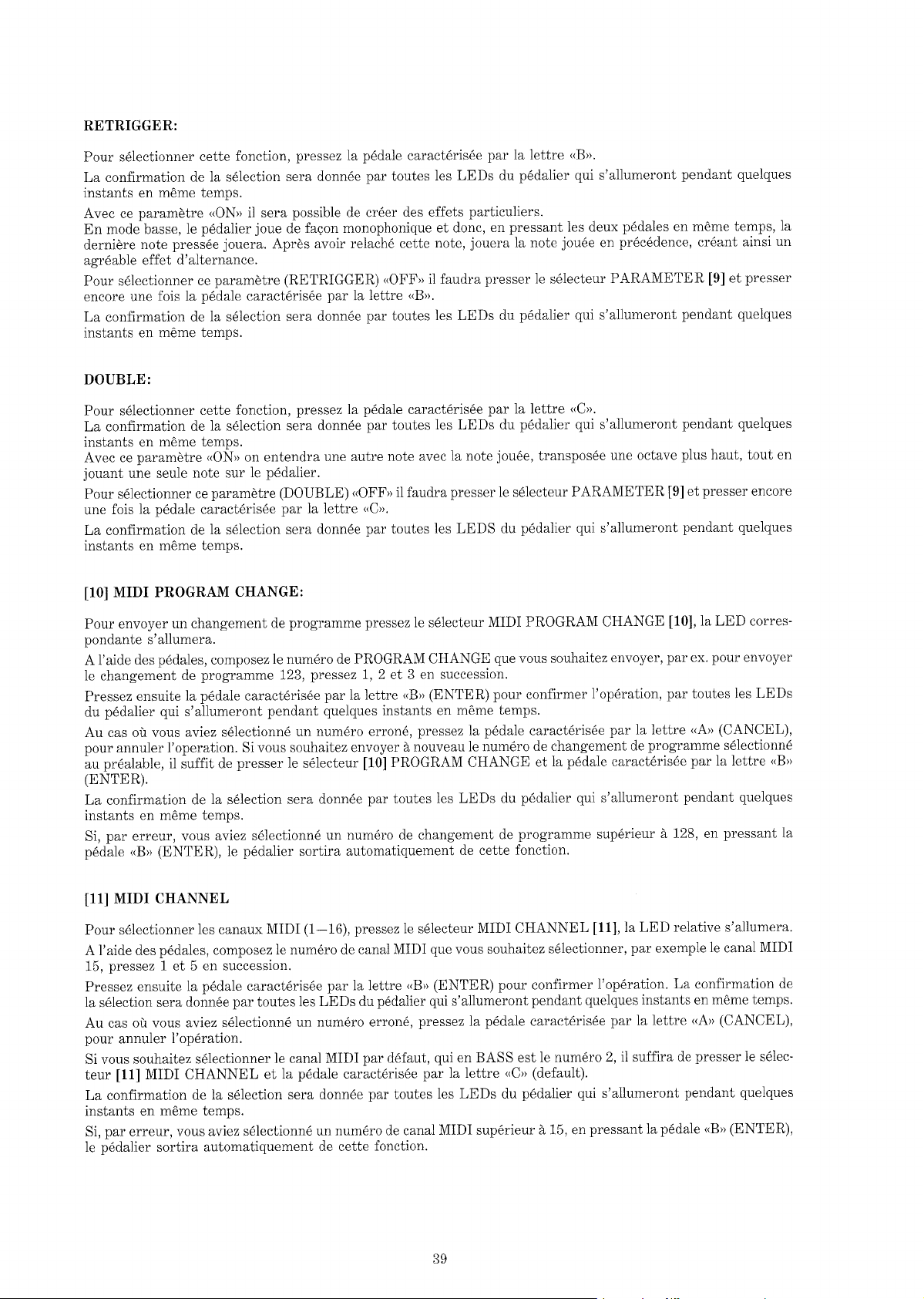 RETRIGGER:

Pour sélectionner cette fonction, pressez la pédale caractérisée par la lettre «B».

La confirmation de la sélection sera donnée par toutes les LEDs du pédalier qui s'allumeront pendant quelques instants en même temps.

Avec ce paramètre «ON» il sera possible de créer des effets particuliers.
En mode basse, le pédalier joue de façon monophonique et donc, en pressant les deux pédales en même temps, la dernière note pressée jouera. Après avoir relaché cette note, jouera la note jouée en précédence, créant ainsi un agréable effet d'alternance.

Pour sélectionner ce paramètre (RETRIGGER) «OFF» il faudra presser le sélecteur PARAMETER [9] et presser encore une fois la pédale caractérisée par la lettre «B».

La confirmation de la sélection sera donnée par toutes les LEDs du pédalier qui s'allumeront pendant quelques instants en même temps.

DOUBLE:

Pour sélectionner cette fonction, pressez la pédale caractérisée par la lettre «C».
La confirmation de la sélection sera donnée par toutes les LEDs du pédalier qui s'allumeront pendant quelques instants en même temps.
Avec ce paramètre «ON» on entendra une autre note avec la note jouée, transposée une octave plus haut, tout en jouant une seule note sur le pédalier.

Pour sélectionner ce paramètre (DOUBLE) «OFF» il faudra presser le sélecteur PARAMETER [9] et presser encore une fois la pédale caractérisée par la lettre «C».

La confirmation de la sélection sera donnée par toutes les LEDS du pédalier qui s'allumeront pendant quelques instants en même temps.

[10] MIDI PROGRAM CHANGE:

Pour envoyer un changement de programme pressez le sélecteur MIDI PROGRAM CHANGE [10], la LED correspondante s'allumera.

A l'aide des pédales, composez le numéro de PROGRAM CHANGE que vous souhaitez envoyer, par ex. pour envoyer le changement de programme 123, pressez 1, 2 et 3 en succession.

Pressez ensuite la pédale caractérisée par la lettre «B» (ENTER) pour confirmer l'opération, par toutes les LEDs du pédalier qui s'allumeront pendant quelques instants en même temps.

Au cas où vous aviez sélectionné un numéro erroné, pressez la pédale caractérisée par la lettre «A» (CANCEL), pour annuler l'operation. Si vous souhaitez envoyer à nouveau le numéro de changement de programme sélectionné au préalable, il suffit de presser le sélecteur [10] PROGRAM CHANGE et la pédale caractérisée par la lettre «B» (ENTER).

La confirmation de la sélection sera donnée par toutes les LEDs du pédalier qui s'allumeront pendant quelques instants en même temps.

Si, par erreur, vous aviez sélectionné un numéro de changement de programme supérieur à 128, en pressant la pédale «B» (ENTER), le pédalier sortira automatiquement de cette fonction.

[11] MIDI CHANNEL

Pour sélectionner les canaux MIDI (1—16), pressez le sélecteur MIDI CHANNEL [11], la LED relative s'allumera.

A l'aide des pédales, composez le numéro de canal MIDI que vous souhaitez sélectionner, par exemple le canal MIDI 15, pressez 1 et 5 en succession.

Pressez ensuite la pédale caractérisée par la lettre «B» (ENTER) pour confirmer l'opération. La confirmation de la sélection sera donnée par toutes les LEDs du pédalier qui s'allumeront pendant quelques instants en même temps.

Au cas où vous aviez sélectionné un numéro erroné, pressez la pédale caractérisée par la lettre «A» (CANCEL), pour annuler l'opération.

Si vous souhaitez sélectionner le canal MIDI par défaut, qui en BASS est le numéro 2, il suffira de presser le sélecteur [11] MIDI CHANNEL et la pédale caractérisée par la lettre «C» (default).

La confirmation de la sélection sera donnée par toutes les LEDs du pédalier qui s'allumeront pendant quelques instants en même temps.

Si, par erreur, vous aviez sélectionné un numéro de canal MIDI supérieur à 15, en pressant la pédale «B» (ENTER), le pédalier sortira automatiquement de cette fonction.

39